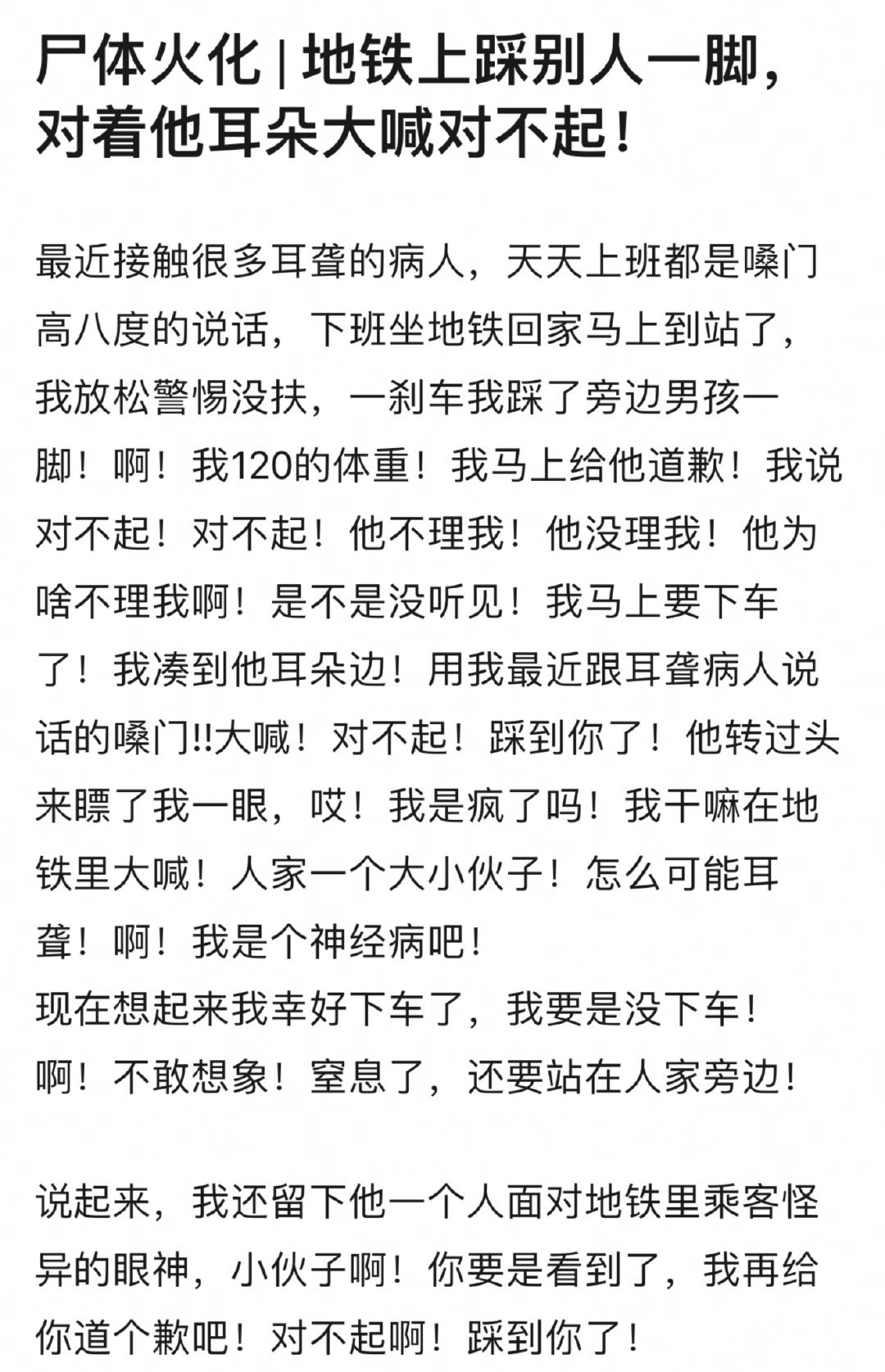 尸体火化 | 地铁上踩别人一脚，对着他耳朵大喊对不起！

最近接触很多耳聋的病人，天天上班都是嗓门高八度的说话，下班坐地铁回家马上到站了，我放松警惕没扶，一刹车我踩了旁边男孩一脚！啊！我120的体重！我马上给他道歉！我说对不起！对不起！他不理我！他没理我！他为啥不理我啊！是不是没听见！我马上要下车了！我凑到他耳朵边！用我最近跟耳聋病人说话的嗓门!!大喊！对不起！踩到你了！他转过头来瞟了我一眼，哎！我是疯了吗！我干嘛在地铁里大喊！人家一个大小伙子！怎么可能耳聋！啊！我是个神经病吧！
现在想起来我幸好下车了，我要是没下车！啊！不敢想象！窒息了，还要站在人家旁边！

说起来，我还留下他一个人面对地铁里乘客怪异的眼神，小伙子啊！你要是看到了，我再给你道个歉吧！对不起啊！踩到你了！